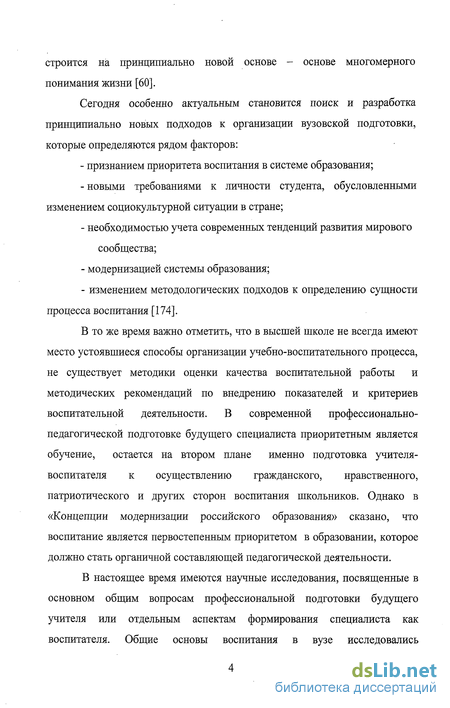 строится на принципиально новой основе – основе многомерного понимания жизни [60].

Сегодня особенно актуальным становится поиск и разработка принципиально новых подходов к организации вузовской подготовки, которые определяются рядом факторов:

- признанием приоритета воспитания в системе образования;

- новыми требованиями к личности студента, обусловленными изменением социокультурной ситуации в стране;

- необходимостью учета современных тенденций развития мирового сообщества;

- модернизацией системы образования;

- изменением методологических подходов к определению сущности процесса воспитания [174].

В то же время важно отметить, что в высшей школе не всегда имеют место устоявшиеся способы организации учебно-воспитательного процесса, не существует методики оценки качества воспитательной работы и методических рекомендаций по внедрению показателей и критериев воспитательной деятельности. В современной профессионально-педагогической подготовке будущего специалиста приоритетным является обучение, остается на втором плане именно подготовка учителя-воспитателя к осуществлению гражданского, нравственного, патриотического и других сторон воспитания школьников. Однако в «Концепции модернизации российского образования» сказано, что воспитание является первостепенным приоритетом в образовании, которое должно стать органичной составляющей педагогической деятельности.

В настоящее время имеются научные исследования, посвященные в основном общим вопросам профессиональной подготовки будущего учителя или отдельным аспектам формирования специалиста как воспитателя. Общие основы воспитания в вузе исследовались

4

dsLib.net
библиотека диссертаций